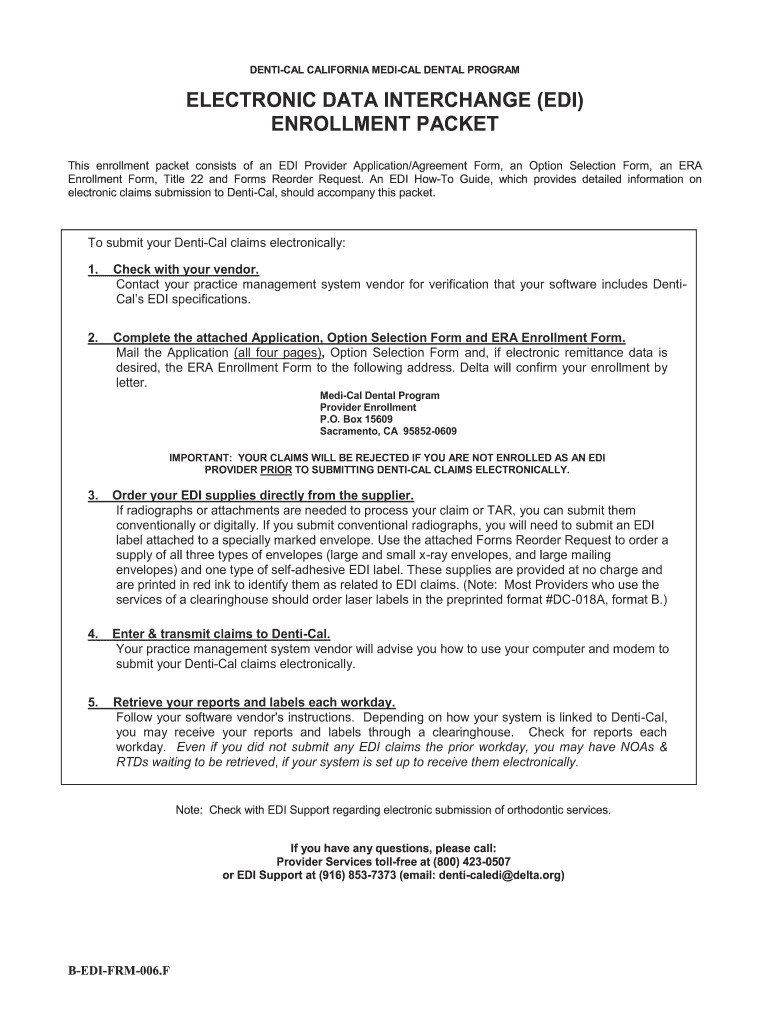 DENTI-CAL CALIFORNIA MEDI-CAL DENTAL PROGRAM

ELECTRONIC DATA INTERCHANGE (EDI)
ENROLLMENT PACKET

This enrollment packet consists of an EDI Provider Application/Agreement Form, an Option Selection Form, an ERA Enrollment Form, Title 22 and Forms Reorder Request. An EDI How-To Guide, which provides detailed information on electronic claims submission to Denti-Cal, should accompany this packet.

To submit your Denti-Cal claims electronically:

1. Check with your vendor.
Contact your practice management system vendor for verification that your software includes Denti-Cal's EDI specifications.

2. Complete the attached Application, Option Selection Form and ERA Enrollment Form.
Mail the Application (all four pages), Option Selection Form and, if electronic remittance data is desired, the ERA Enrollment Form to the following address. Delta will confirm your enrollment by letter.

Medi-Cal Dental Program
Provider Enrollment
P.O. Box 15609
Sacramento, CA 95852-0609

IMPORTANT: YOUR CLAIMS WILL BE REJECTED IF YOU ARE NOT ENROLLED AS AN EDI PROVIDER PRIOR TO SUBMITTING DENTI-CAL CLAIMS ELECTRONICALLY.

3. Order your EDI supplies directly from the supplier.
If radiographs or attachments are needed to process your claim or TAR, you can submit them conventionally or digitally. If you submit conventional radiographs, you will need to submit an EDI label attached to a specially marked envelope. Use the attached Forms Reorder Request to order a supply of all three types of envelopes (large and small x-ray envelopes, and large mailing envelopes) and one type of self-adhesive EDI label. These supplies are provided at no charge and are printed in red ink to identify them as related to EDI claims. (Note: Most Providers who use the services of a clearinghouse should order laser labels in the preprinted format #DC-018A, format B.)

4. Enter & transmit claims to Denti-Cal.
Your practice management system vendor will advise you how to use your computer and modem to submit your Denti-Cal claims electronically.

5. Retrieve your reports and labels each workday.
Follow your software vendor's instructions. Depending on how your system is linked to Denti-Cal, you may receive your reports and labels through a clearinghouse. Check for reports each workday. Even if you did not submit any EDI claims the prior workday, you may have NOAs & RTDs waiting to be retrieved, if your system is set up to receive them electronically.

Note: Check with EDI Support regarding electronic submission of orthodontic services.

If you have any questions, please call:
Provider Services toll-free at (800) 423-0507
or EDI Support at (916) 853-7373 (email: denti-caledi@delta.org)

B-EDI-FRM-006.F